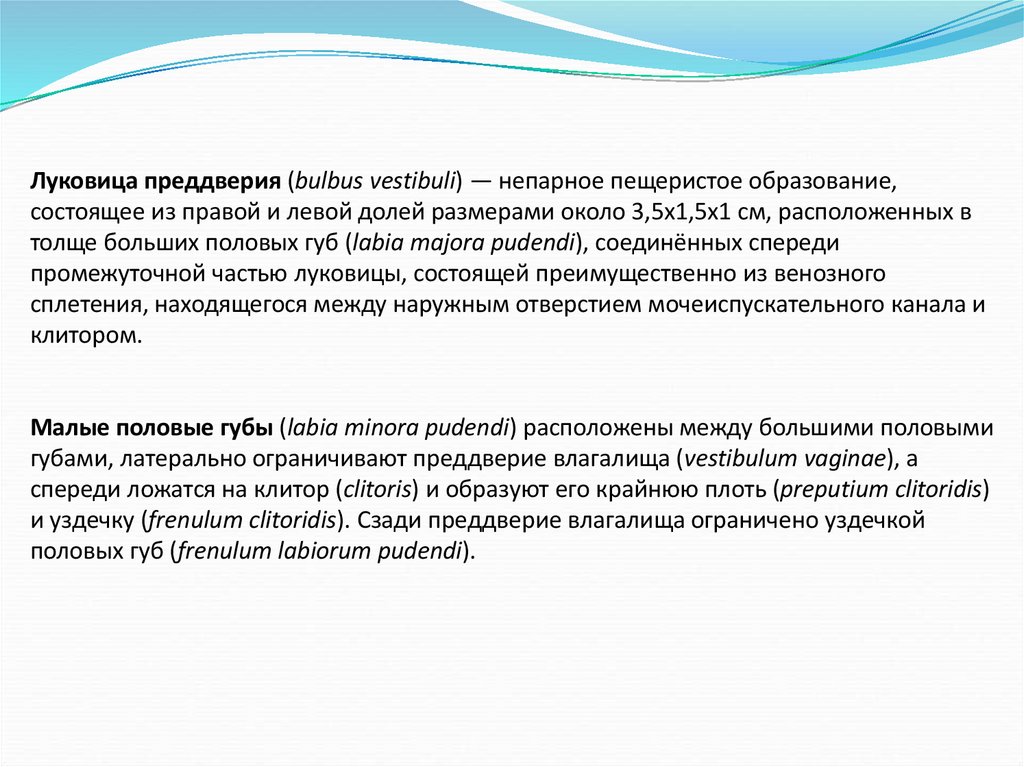 Луковица преддверия (bulbus vestibuli) — непарное пещеристое образование, состоящее из правой и левой долей размерами около 3,5х1,5х1 см, расположенных в толще больших половых губ (labia majora pudendi), соединённых спереди промежуточной частью луковицы, состоящей преимущественно из венозного сплетения, находящегося между наружным отверстием мочеиспускательного канала и клитором.

Малые половые губы (labia minora pudendi) расположены между большими половыми губами, латерально ограничивают преддверие влагалища (vestibulum vaginae), а спереди ложатся на клитор (clitoris) и образуют его крайнюю плоть (preputium clitoridis) и уздечку (frenulum clitoridis). Сзади преддверие влагалища ограничено уздечкой половых губ (frenulum labiorum pudendi).